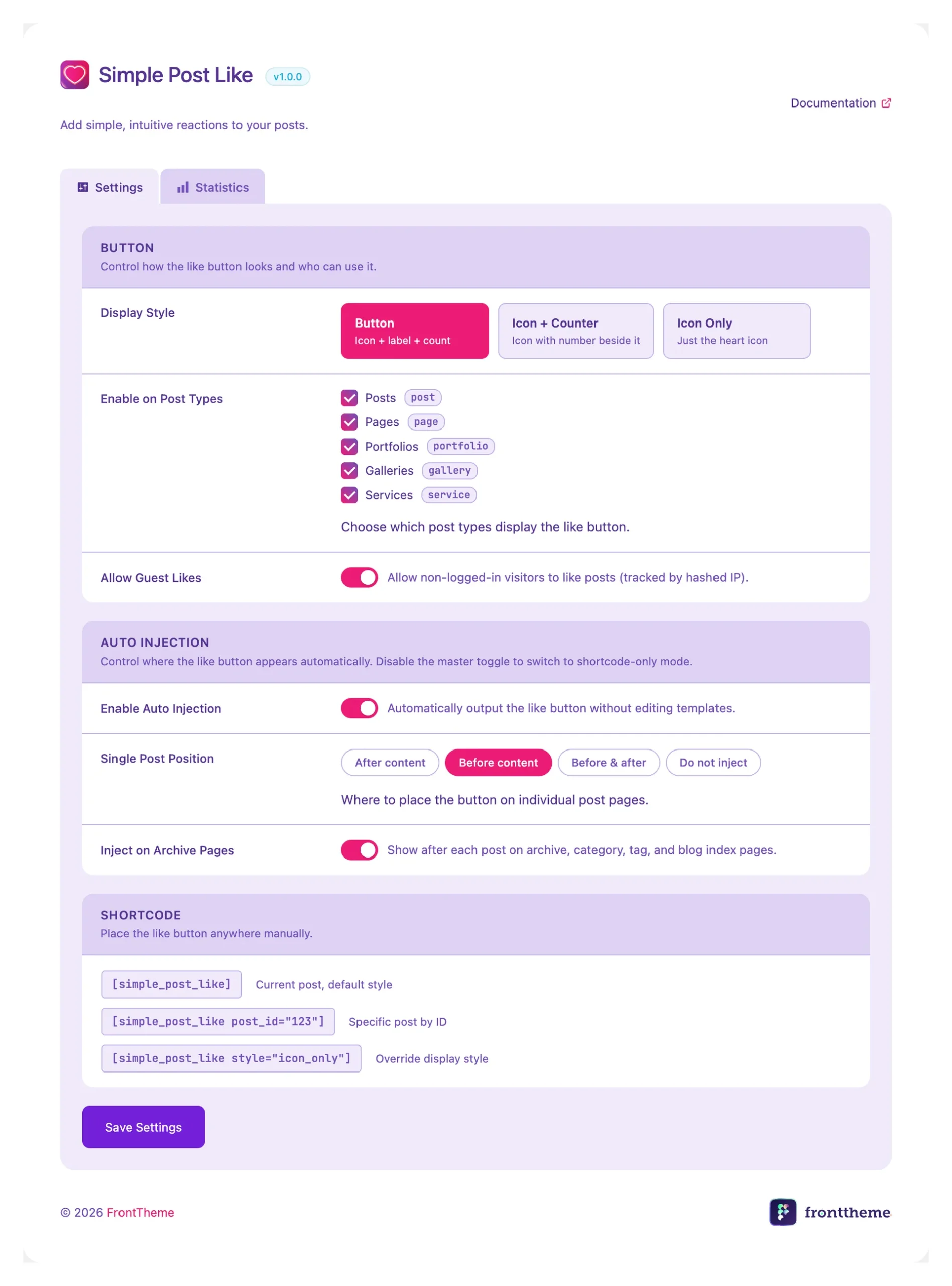 Simple Post Like v1.0.0

Documentation

Add simple, intuitive reactions to your posts.

Settings Statistics

BUTTON
Control how the like button looks and who can use it.

Display Style

Button
Icon + label + count

Icon + Counter
Icon with number beside it

Icon Only
Just the heart icon

Enable on Post Types

Posts post
Pages page
Portfolios portfolio
Galleries gallery
Services service

Choose which post types display the like button.

Allow Guest Likes

Allow non-logged-in visitors to like posts (tracked by hashed IP).

AUTO INJECTION
Control where the like button appears automatically. Disable the master toggle to switch to shortcode-only mode.

Enable Auto Injection

Automatically output the like button without editing templates.

Single Post Position

After content Before content Before & after Do not inject

Where to place the button on individual post pages.

Inject on Archive Pages

Show after each post on archive, category, tag, and blog index pages.

SHORTCODE
Place the like button anywhere manually.

[simple_post_like] Current post, default style

[simple_post_like post_id="123"] Specific post by ID

[simple_post_like style="icon_only"] Override display style

Save Settings

© 2026 FrontTheme

fronttheme